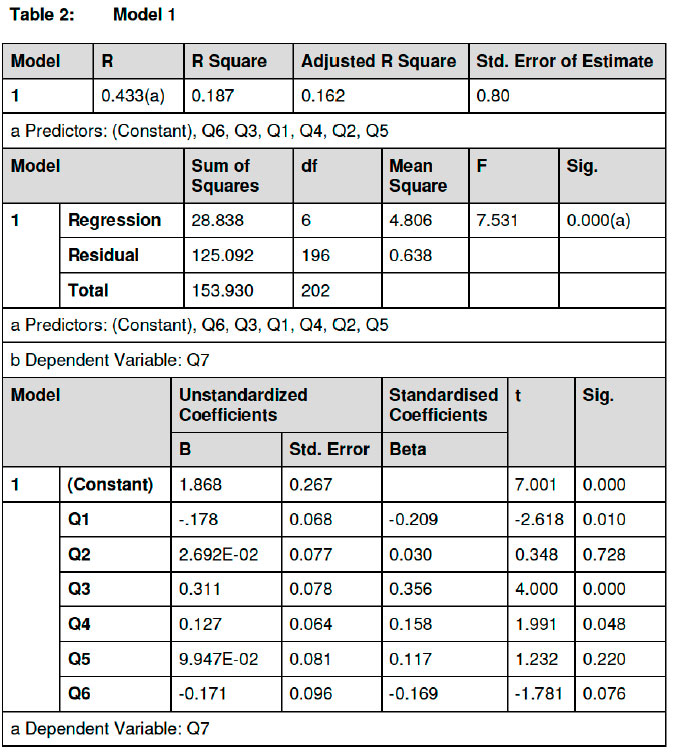 Table 2: Model 1

| Model | R | R Square | Adjusted R Square | Std. Error of Estimate |
|---|---|---|---|---|
| 1 | 0.433(a) | 0.187 | 0.162 | 0.80 |

a Predictors: (Constant), Q6, Q3, Q1, Q4, Q2, Q5

| Model | | Sum of Squares | df | Mean Square | F | Sig. |
|---|---|---|---|---|---|---|
| 1 | Regression | 28.838 | 6 | 4.806 | 7.531 | 0.000(a) |
| | Residual | 125.092 | 196 | 0.638 | | |
| | Total | 153.930 | 202 | | | |

a Predictors: (Constant), Q6, Q3, Q1, Q4, Q2, Q5

b Dependent Variable: Q7

| Model | | Unstandardized Coefficients B | Unstandardized Coefficients Std. Error | Standardised Coefficients Beta | t | Sig. |
|---|---|---|---|---|---|---|
| 1 | (Constant) | 1.868 | 0.267 | | 7.001 | 0.000 |
| | Q1 | -.178 | 0.068 | -0.209 | -2.618 | 0.010 |
| | Q2 | 2.692E-02 | 0.077 | 0.030 | 0.348 | 0.728 |
| | Q3 | 0.311 | 0.078 | 0.356 | 4.000 | 0.000 |
| | Q4 | 0.127 | 0.064 | 0.158 | 1.991 | 0.048 |
| | Q5 | 9.947E-02 | 0.081 | 0.117 | 1.232 | 0.220 |
| | Q6 | -0.171 | 0.096 | -0.169 | -1.781 | 0.076 |

a Dependent Variable: Q7